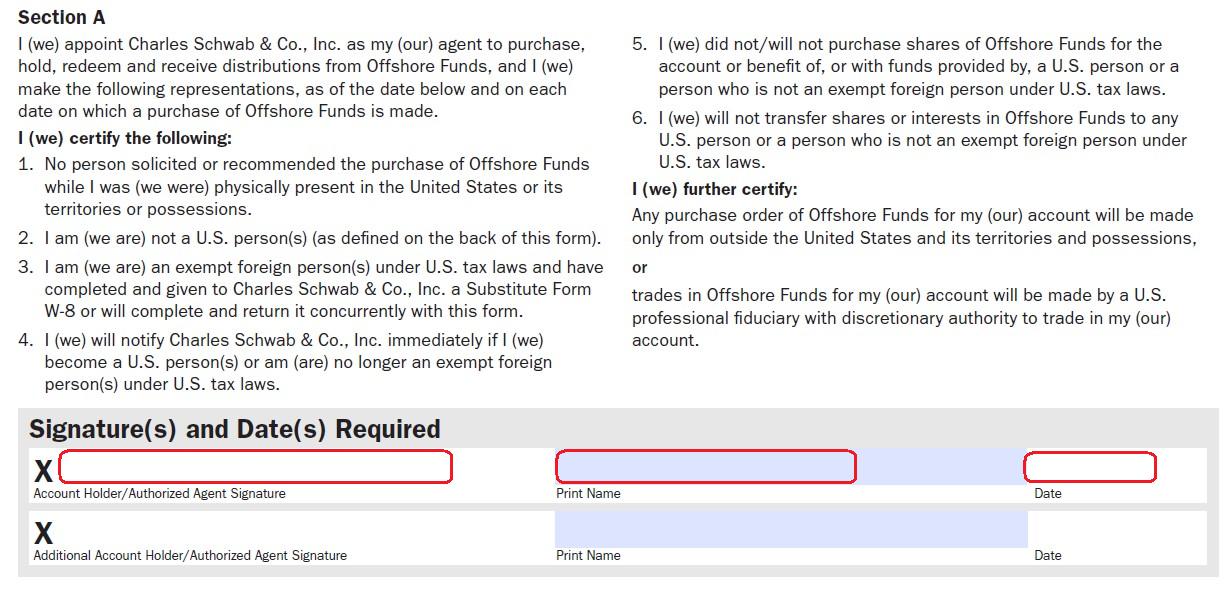 Section A

I (we) appoint Charles Schwab & Co., Inc. as my (our) agent to purchase, hold, redeem and receive distributions from Offshore Funds, and I (we) make the following representations, as of the date below and on each date on which a purchase of Offshore Funds is made.

I (we) certify the following:

1. No person solicited or recommended the purchase of Offshore Funds while I was (we were) physically present in the United States or its territories or possessions.

2. I am (we are) not a U.S. person(s) (as defined on the back of this form).

3. I am (we are) an exempt foreign person(s) under U.S. tax laws and have completed and given to Charles Schwab & Co., Inc. a Substitute Form W-8 or will complete and return it concurrently with this form.

4. I (we) will notify Charles Schwab & Co., Inc. immediately if I (we) become a U.S. person(s) or am (are) no longer an exempt foreign person(s) under U.S. tax laws.

5. I (we) did not/will not purchase shares of Offshore Funds for the account or benefit of, or with funds provided by, a U.S. person or a person who is not an exempt foreign person under U.S. tax laws.

6. I (we) will not transfer shares or interests in Offshore Funds to any U.S. person or a person who is not an exempt foreign person under U.S. tax laws.

I (we) further certify:

Any purchase order of Offshore Funds for my (our) account will be made only from outside the United States and its territories and possessions,

or

trades in Offshore Funds for my (our) account will be made by a U.S. professional fiduciary with discretionary authority to trade in my (our) account.

Signature(s) and Date(s) Required

X
Account Holder/Authorized Agent Signature
Print Name
Date

X
Additional Account Holder/Authorized Agent Signature
Print Name
Date